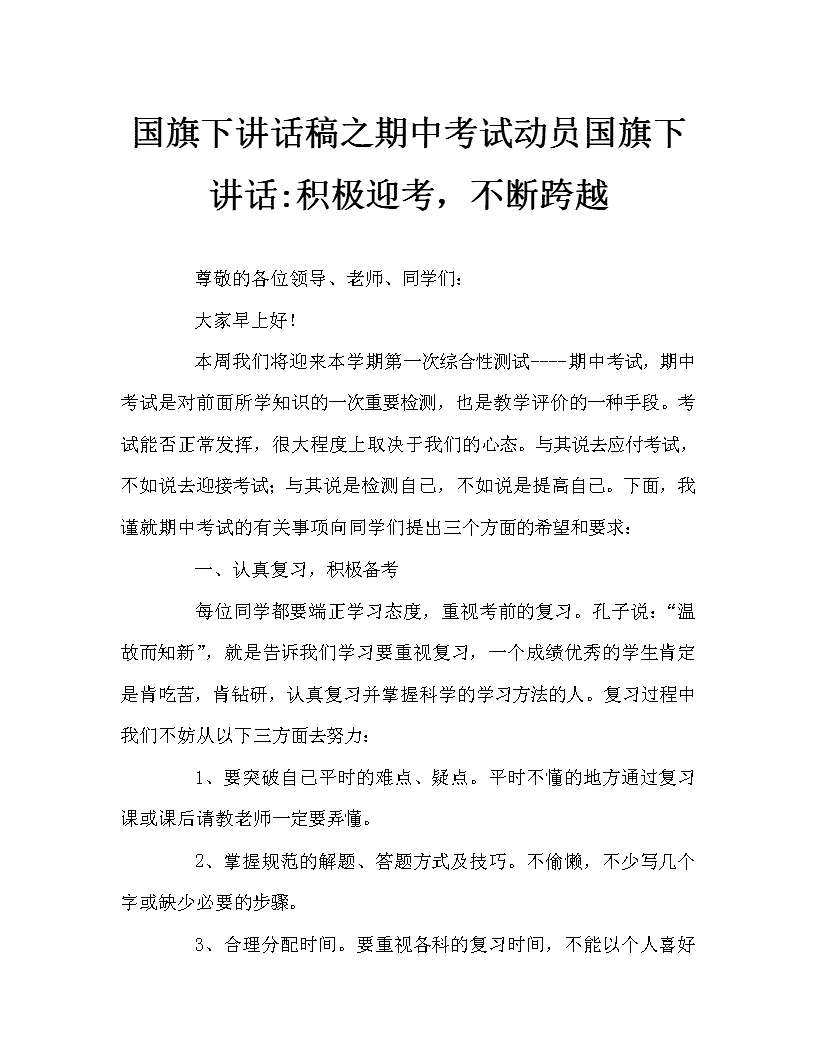 国旗下讲话稿之期中考试动员国旗下讲话:积极迎考，不断跨越

尊敬的各位领导、老师、同学们：

大家早上好！

本周我们将迎来本学期第一次综合性测试----期中考试，期中考试是对前面所学知识的一次重要检测，也是教学评价的一种手段。考试能否正常发挥，很大程度上取决于我们的心态。与其说去应付考试，不如说去迎接考试；与其说是检测自己，不如说是提高自己。下面，我谨就期中考试的有关事项向同学们提出三个方面的希望和要求：

一、认真复习，积极备考

每位同学都要端正学习态度，重视考前的复习。孔子说：“温故而知新”，就是告诉我们学习要重视复习，一个成绩优秀的学生肯定是肯吃苦，肯钻研，认真复习并掌握科学的学习方法的人。复习过程中我们不妨从以下三方面去努力：

1、要突破自己平时的难点、疑点。平时不懂的地方通过复习课或课后请教老师一定要弄懂。

2、掌握规范的解题、答题方式及技巧。不偷懒，不少写几个字或缺少必要的步骤。

3、合理分配时间。要重视各科的复习时间，不能以个人喜好